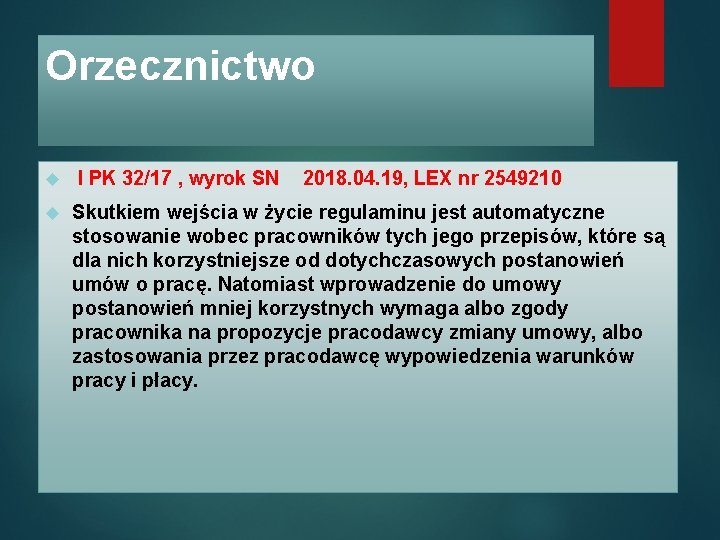 Orzecznictwo

I PK 32/17 , wyrok SN 2018.04.19, LEX nr 2549210

Skutkiem wejścia w życie regulaminu jest automatyczne stosowanie wobec pracowników tych jego przepisów, które są dla nich korzystniejsze od dotychczasowych postanowień umów o pracę. Natomiast wprowadzenie do umowy postanowień mniej korzystnych wymaga albo zgody pracownika na propozycje pracodawcy zmiany umowy, albo zastosowania przez pracodawcę wypowiedzenia warunków pracy i płacy.